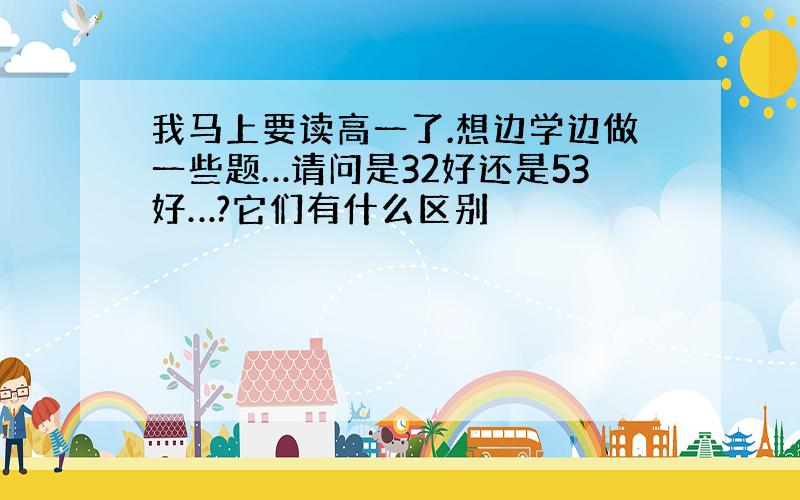 我马上要读高一了.想边学边做一些题…请问是32好还是53好…?它们有什么区别